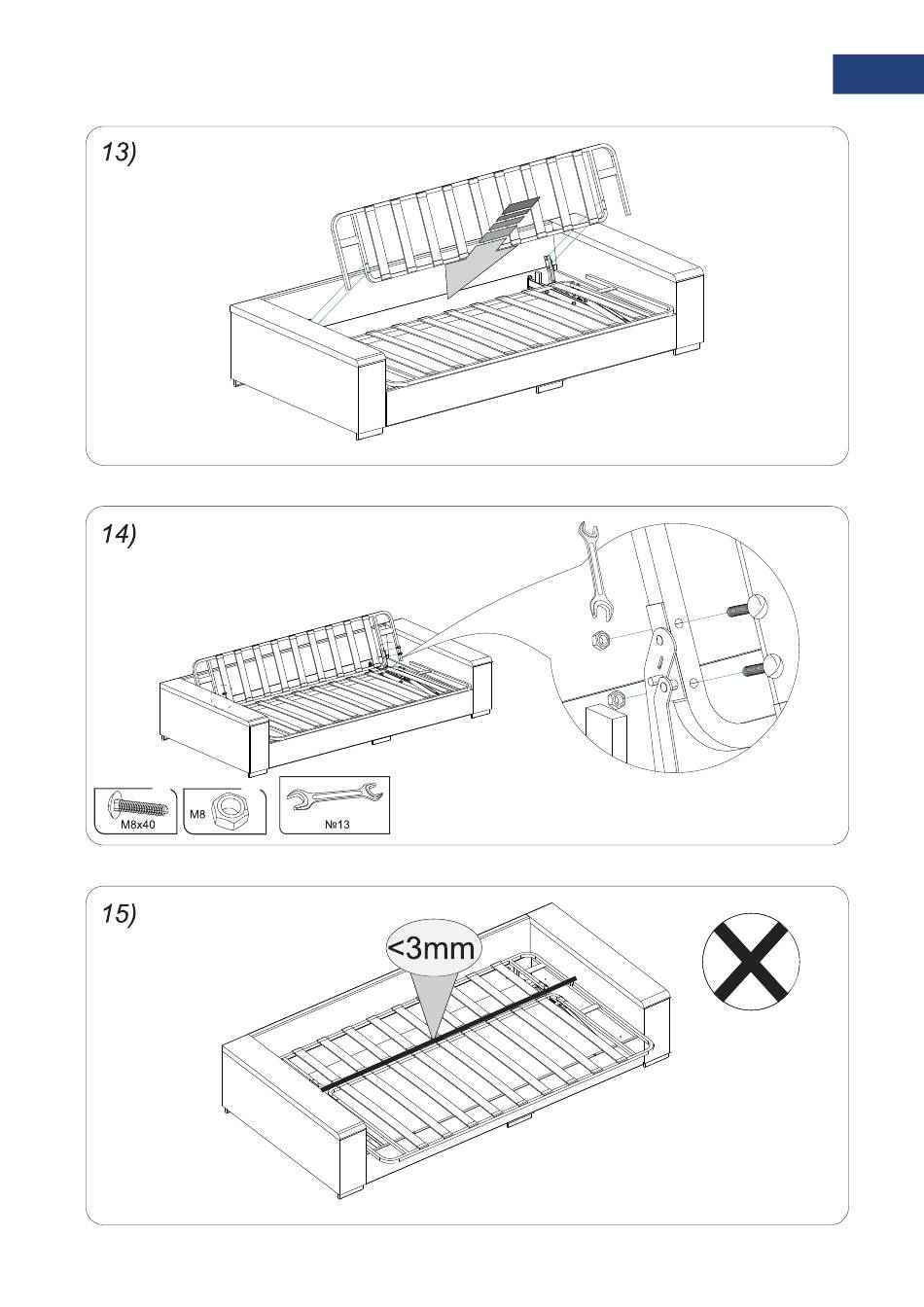 13)

14)

M8x40

M8

№13

15)

<3mm